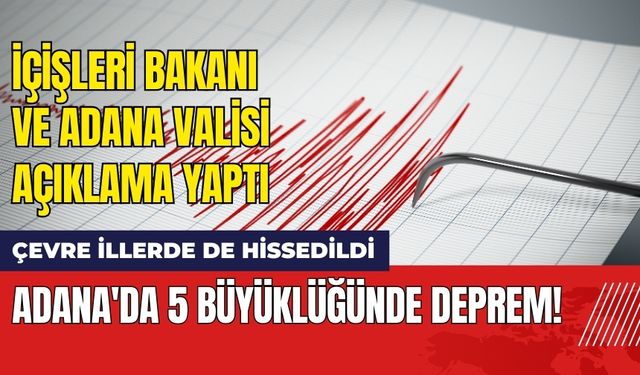 İÇİŞLERİ BAKANI VE ADANA VALİSİ AÇIKLAMA YAPTI

ÇEVRE İLLERDE DE HİSSEDİLDİ

ADANA'DA 5 BÜYÜKLÜĞÜNDE DEPREM!